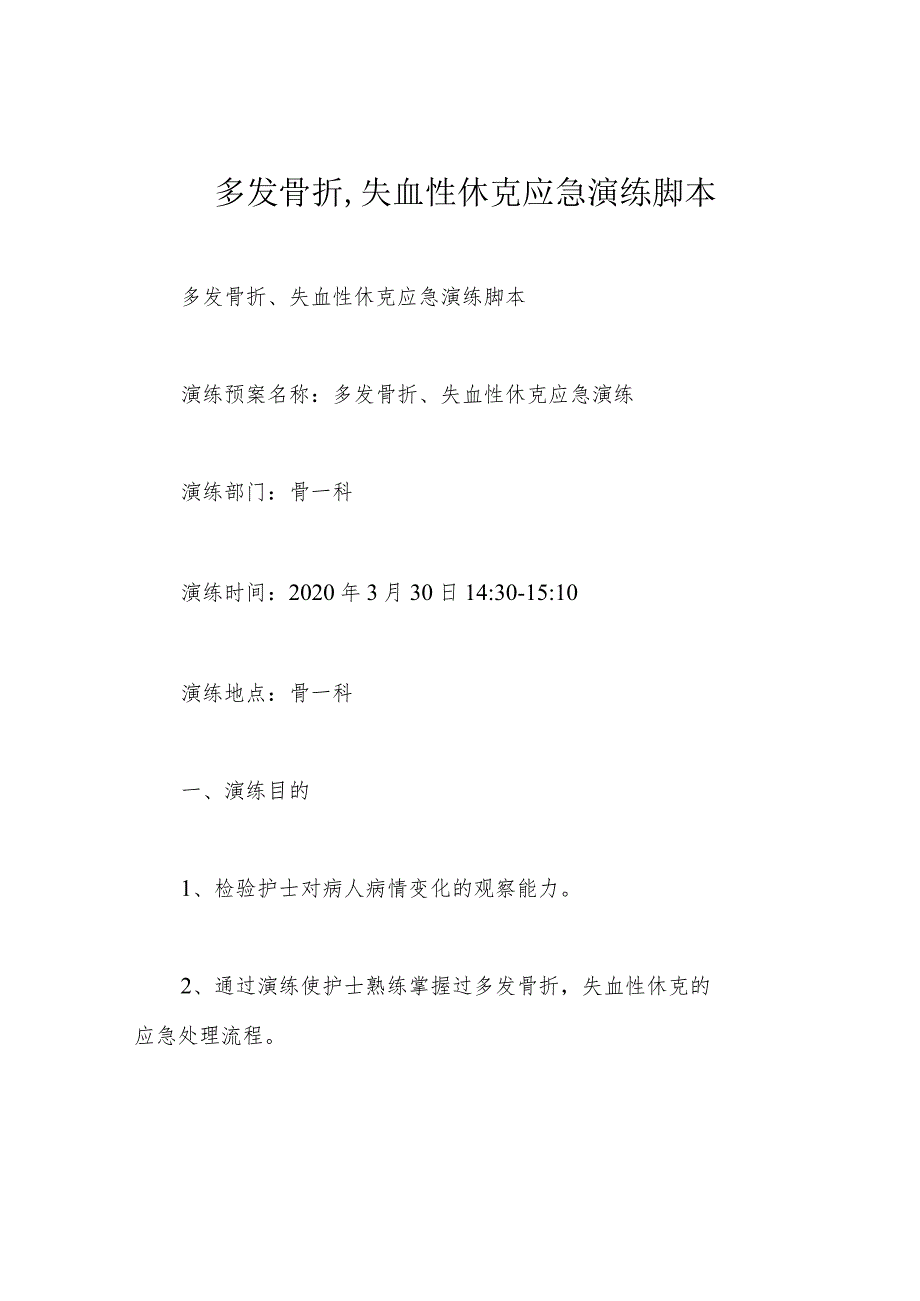 多发骨折,失血性休克应急演练脚本

多发骨折、失血性休克应急演练脚本

演练预案名称：多发骨折、失血性休克应急演练

演练部门：骨一科

演练时间：2020年3月30日14:30-15:10

演练地点：骨一科

一、演练目的

1、检验护士对病人病情变化的观察能力。

2、通过演练使护士熟练掌握过多发骨折，失血性休克的应急处理流程。